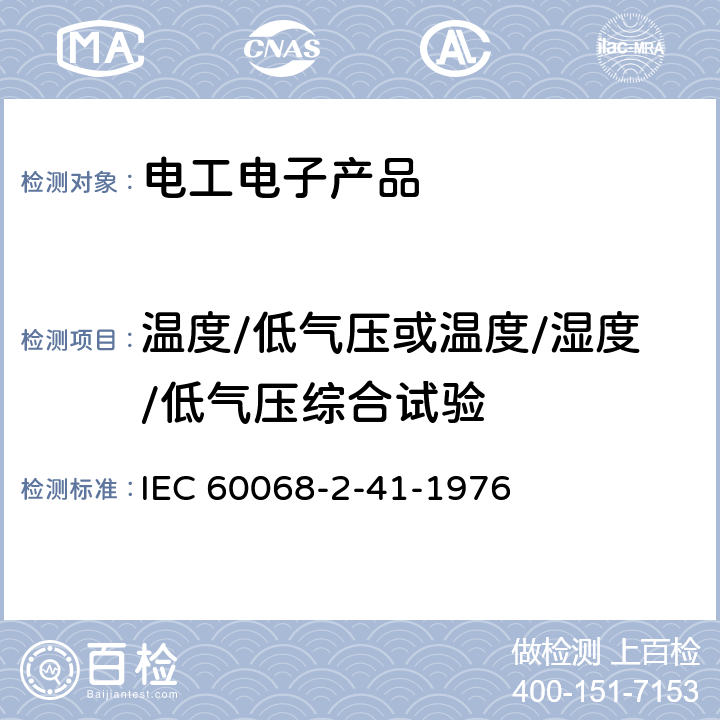 MA CNAS AL ilac-MRA

检测对象： 电工电子产品

检测项目： 温度/低气压或温度/湿度/低气压综合试验

检测标准： IEC 60068-2-41-1976

百检
Baijiantest.com

做检测 上百检
400-151-7153